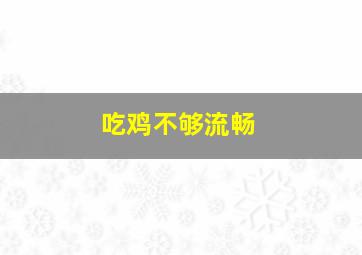 吃鸡不够流畅